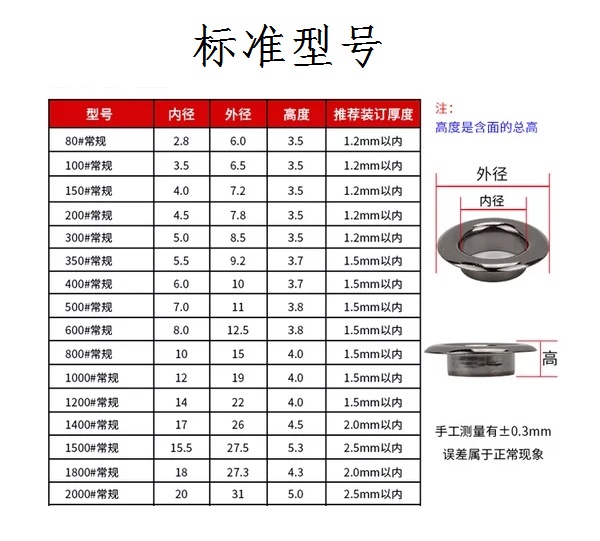 标准型号

| 型号 | 内径 | 外径 | 高度 | 推荐装订厚度 |
|---|---|---|---|---|
| 80#常规 | 2.8 | 6.0 | 3.5 | 1.2mm以内 |
| 100#常规 | 3.5 | 6.5 | 3.5 | 1.2mm以内 |
| 150#常规 | 4.0 | 7.2 | 3.5 | 1.2mm以内 |
| 200#常规 | 4.5 | 7.8 | 3.5 | 1.2mm以内 |
| 300#常规 | 5.0 | 8.5 | 3.5 | 1.2mm以内 |
| 350#常规 | 5.5 | 9.2 | 3.7 | 1.5mm以内 |
| 400#常规 | 6.0 | 10 | 3.7 | 1.5mm以内 |
| 500#常规 | 7.0 | 11 | 3.8 | 1.5mm以内 |
| 600#常规 | 8.0 | 12.5 | 3.8 | 1.5mm以内 |
| 800#常规 | 10 | 15 | 4.0 | 1.5mm以内 |
| 1000#常规 | 12 | 19 | 4.0 | 1.5mm以内 |
| 1200#常规 | 14 | 22 | 4.0 | 1.5mm以内 |
| 1400#常规 | 17 | 26 | 4.5 | 2.0mm以内 |
| 1500#常规 | 15.5 | 27.5 | 5.3 | 2.5mm以内 |
| 1800#常规 | 18 | 27.3 | 4.3 | 2.0mm以内 |
| 2000#常规 | 20 | 31 | 5.0 | 2.5mm以内 |

注:
高度是含面的总高

外径
内径

高

手工测量有±0.3mm
误差属于正常现象